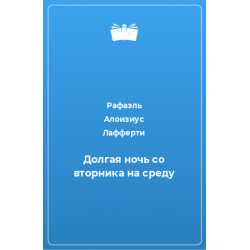 Рафаэль
Алоизиус
Лафферти

Долгая ночь со вторника на среду